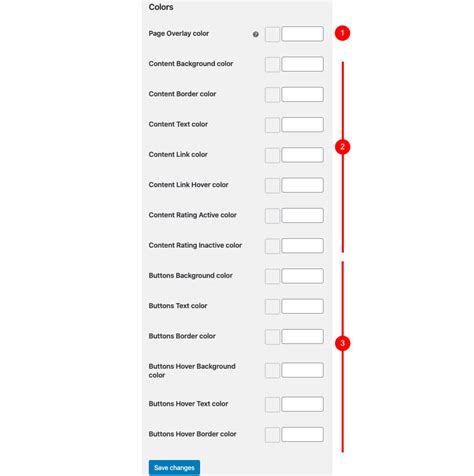 Colors

Page Overlay color

1

Content Background color

Content Border color

Content Text color

Content Link color

2

Content Link Hover color

Content Rating Active color

Content Rating Inactive color

Buttons Background color

Buttons Text color

Buttons Border color

3

Buttons Hover Background color

Buttons Hover Text color

Buttons Hover Border color

Save changes